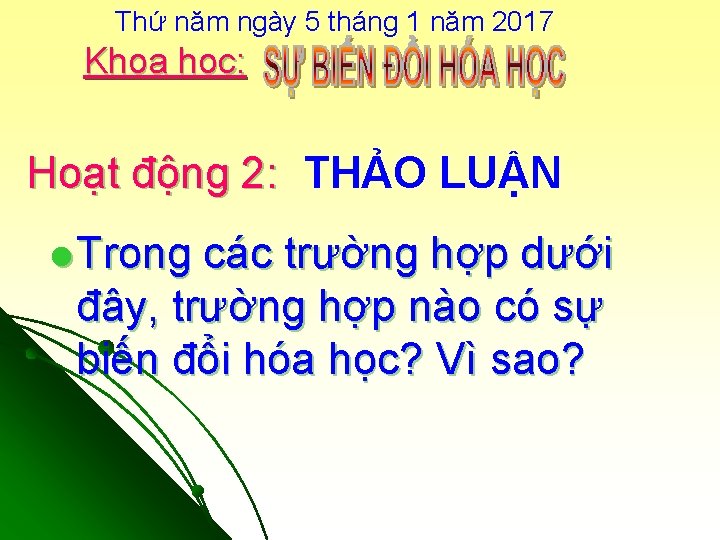 Thứ năm ngày 5 tháng 1 năm 2017
Khoa học: SỰ BIẾN ĐỔI HÓA HỌC

Hoạt động 2: THẢO LUẬN

Trong các trường hợp dưới đây, trường hợp nào có sự biến đổi hóa học? Vì sao?